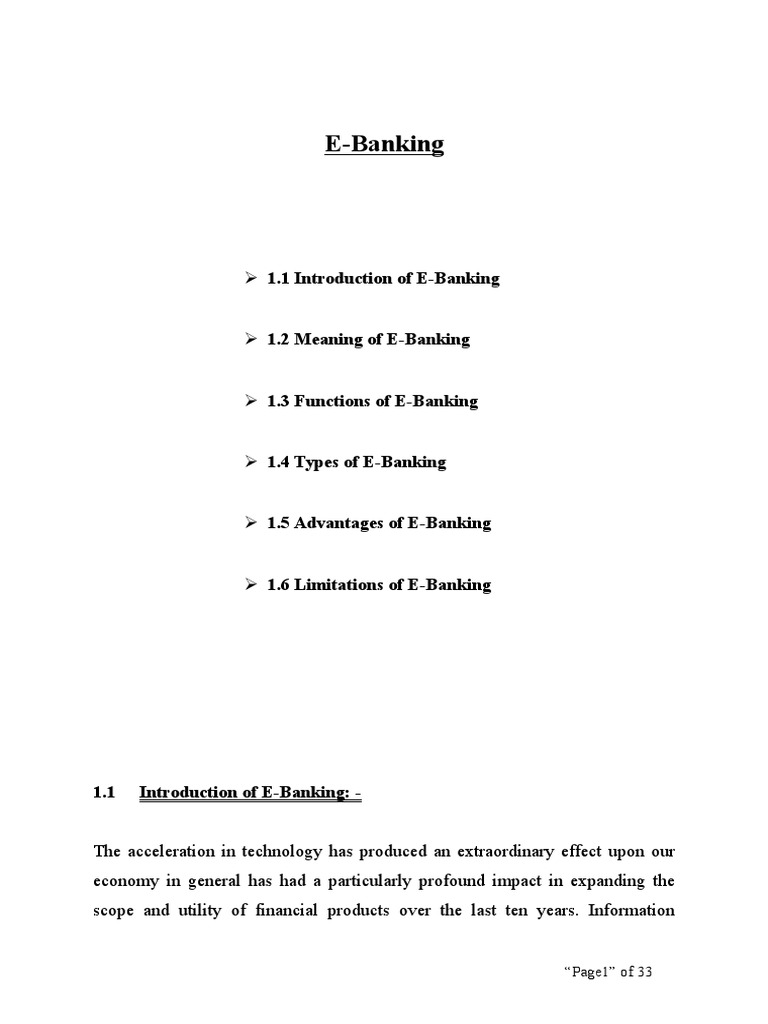 E-Banking

➢ 1.1 Introduction of E-Banking

➢ 1.2 Meaning of E-Banking

➢ 1.3 Functions of E-Banking

➢ 1.4 Types of E-Banking

➢ 1.5 Advantages of E-Banking

➢ 1.6 Limitations of E-Banking

1.1 Introduction of E-Banking: -

The acceleration in technology has produced an extraordinary effect upon our economy in general has had a particularly profound impact in expanding the scope and utility of financial products over the last ten years. Information

"Page1" of 33